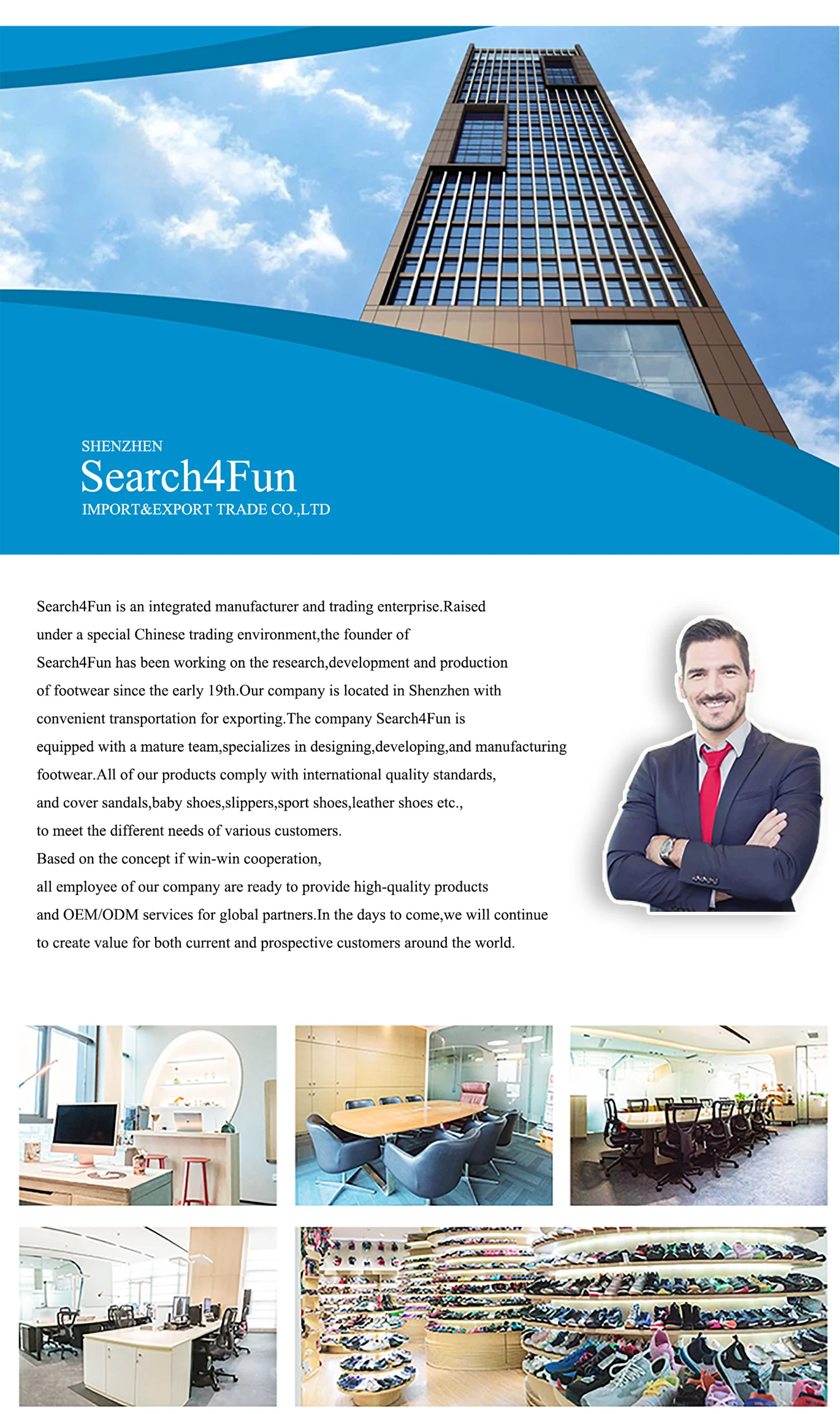 SHENZHEN
Search4Fun
IMPORT&EXPORT TRADE CO.,LTD

Search4Fun is an integrated manufacturer and trading enterprise.Raised under a special Chinese trading environment,the founder of Search4Fun has been working on the research,development and production of footwear since the early 19th.Our company is located in Shenzhen with convenient transportation for exporting.The company Search4Fun is equipped with a mature team,specializes in designing,developing,and manufacturing footwear.All of our products comply with international quality standards, and cover sandals,baby shoes,slippers,sport shoes,leather shoes etc., to meet the different needs of various customers.
Based on the concept if win-win cooperation,
all employee of our company are ready to provide high-quality products and OEM/ODM services for global partners.In the days to come,we will continue to create value for both current and prospective customers around the world.